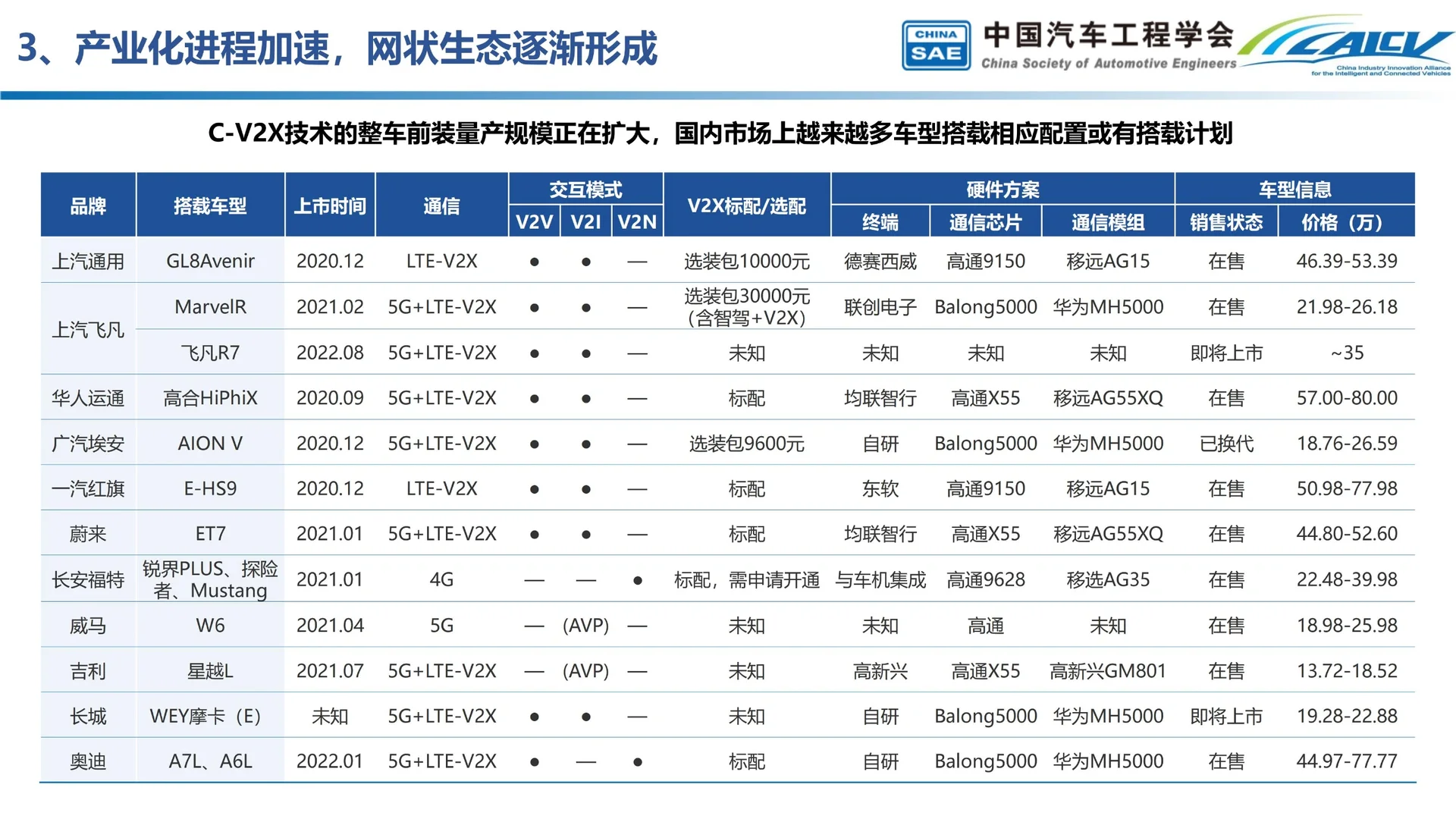 3、产业化进程加速，网状生态逐渐形成

CHINA SAE 中国汽车工程学会 China Society of Automotive Engineers

CAICV China Industry Innovation Alliance for the Intelligent and Connected Vehicles

C-V2X技术的整车前装量产规模正在扩大，国内市场上越来越多车型搭载相应配置或有搭载计划

| 品牌 | 搭载车型 | 上市时间 | 通信 | 交互模式 V2V | 交互模式 V2I | 交互模式 V2N | V2X标配/选配 | 硬件方案 终端 | 硬件方案 通信芯片 | 硬件方案 通信模组 | 车型信息 销售状态 | 车型信息 价格（万） |
|---|---|---|---|---|---|---|---|---|---|---|---|---|
| 上汽通用 | GL8Avenir | 2020.12 | LTE-V2X | ● | ● | — | 选装包10000元 | 德赛西威 | 高通9150 | 移远AG15 | 在售 | 46.39-53.39 |
| 上汽飞凡 | MarvelR | 2021.02 | 5G+LTE-V2X | ● | ● | — | 选装包30000元（含智驾+V2X） | 联创电子 | Balong5000 | 华为MH5000 | 在售 | 21.98-26.18 |
| 上汽飞凡 | 飞凡R7 | 2022.08 | 5G+LTE-V2X | ● | ● | — | 未知 | 未知 | 未知 | 未知 | 即将上市 | ~35 |
| 华人运通 | 高合HiPhiX | 2020.09 | 5G+LTE-V2X | ● | ● | — | 标配 | 均联智行 | 高通X55 | 移远AG55XQ | 在售 | 57.00-80.00 |
| 广汽埃安 | AION V | 2020.12 | 5G+LTE-V2X | ● | ● | — | 选装包9600元 | 自研 | Balong5000 | 华为MH5000 | 已换代 | 18.76-26.59 |
| 一汽红旗 | E-HS9 | 2020.12 | LTE-V2X | ● | ● | — | 标配 | 东软 | 高通9150 | 移远AG15 | 在售 | 50.98-77.98 |
| 蔚来 | ET7 | 2021.01 | 5G+LTE-V2X | ● | ● | — | 标配 | 均联智行 | 高通X55 | 移远AG55XQ | 在售 | 44.80-52.60 |
| 长安福特 | 锐界PLUS、探险者、Mustang | 2021.01 | 4G | — | — | ● | 标配，需申请开通 | 与车机集成 | 高通9628 | 移选AG35 | 在售 | 22.48-39.98 |
| 威马 | W6 | 2021.04 | 5G | — | (AVP) | — | 未知 | 未知 | 高通 | 未知 | 在售 | 18.98-25.98 |
| 吉利 | 星越L | 2021.07 | 5G+LTE-V2X | — | (AVP) | — | 未知 | 高新兴 | 高通X55 | 高新兴GM801 | 在售 | 13.72-18.52 |
| 长城 | WEY摩卡（E） | 未知 | 5G+LTE-V2X | ● | ● | — | 未知 | 自研 | Balong5000 | 华为MH5000 | 即将上市 | 19.28-22.88 |
| 奥迪 | A7L、A6L | 2022.01 | 5G+LTE-V2X | ● | — | ● | 标配 | 自研 | Balong5000 | 华为MH5000 | 在售 | 44.97-77.77 |